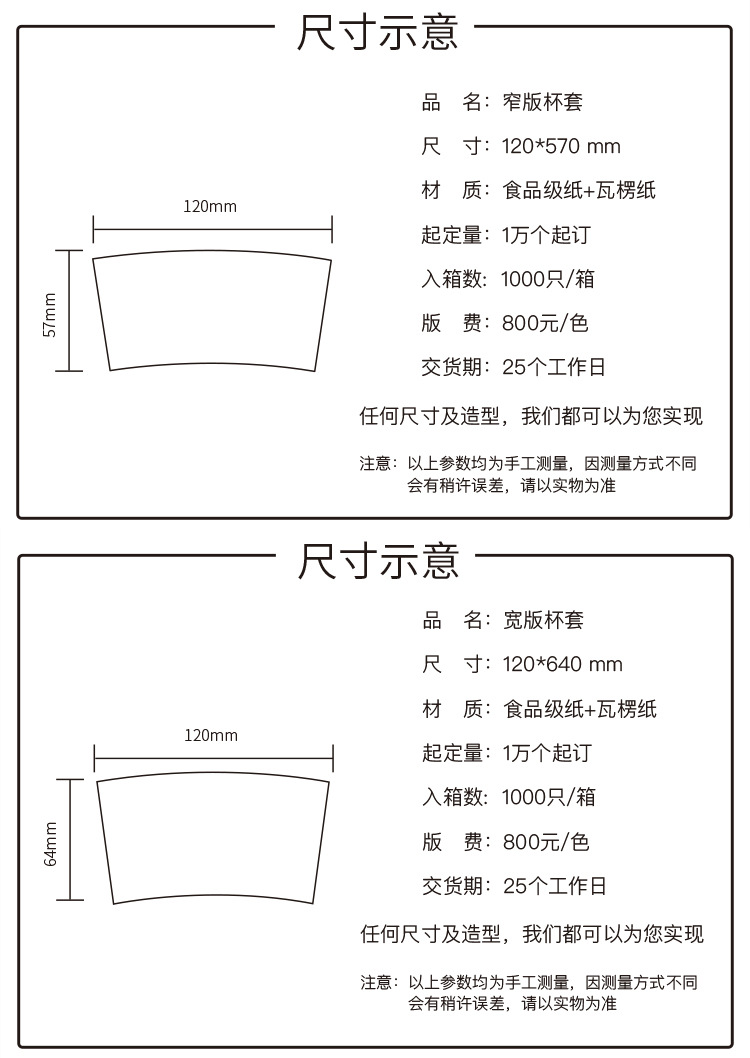 尺寸示意

120mm

57mm

品　名：窄版杯套

尺　寸：120*570 mm

材　质：食品级纸+瓦楞纸

起定量：1万个起订

入箱数：1000只/箱

版　费：800元/色

交货期：25个工作日

任何尺寸及造型，我们都可以为您实现

注意：以上参数均为手工测量，因测量方式不同会有稍许误差，请以实物为准

尺寸示意

120mm

64mm

品　名：宽版杯套

尺　寸：120*640 mm

材　质：食品级纸+瓦楞纸

起定量：1万个起订

入箱数：1000只/箱

版　费：800元/色

交货期：25个工作日

任何尺寸及造型，我们都可以为您实现

注意：以上参数均为手工测量，因测量方式不同会有稍许误差，请以实物为准